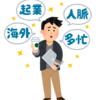 起業
人脈
海外
多忙